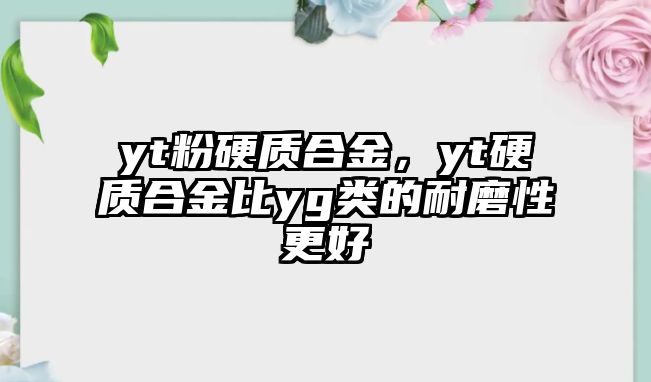 yt粉硬质合金，yt硬质合金比yg类的耐磨性更好